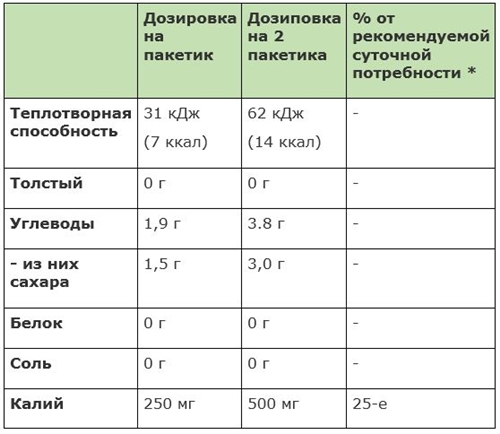 | | Дозировка на пакетик | Дозиповка на 2 пакетика | % от рекомендуемой суточной потребности * |
|---|---|---|---|
| Теплотворная способность | 31 кДж (7 ккал) | 62 кДж (14 ккал) | - |
| Толстый | 0 г | 0 г | - |
| Углеводы | 1,9 г | 3.8 г | - |
| - из них сахара | 1,5 г | 3,0 г | - |
| Белок | 0 г | 0 г | - |
| Соль | 0 г | 0 г | - |
| Калий | 250 мг | 500 мг | 25-е |